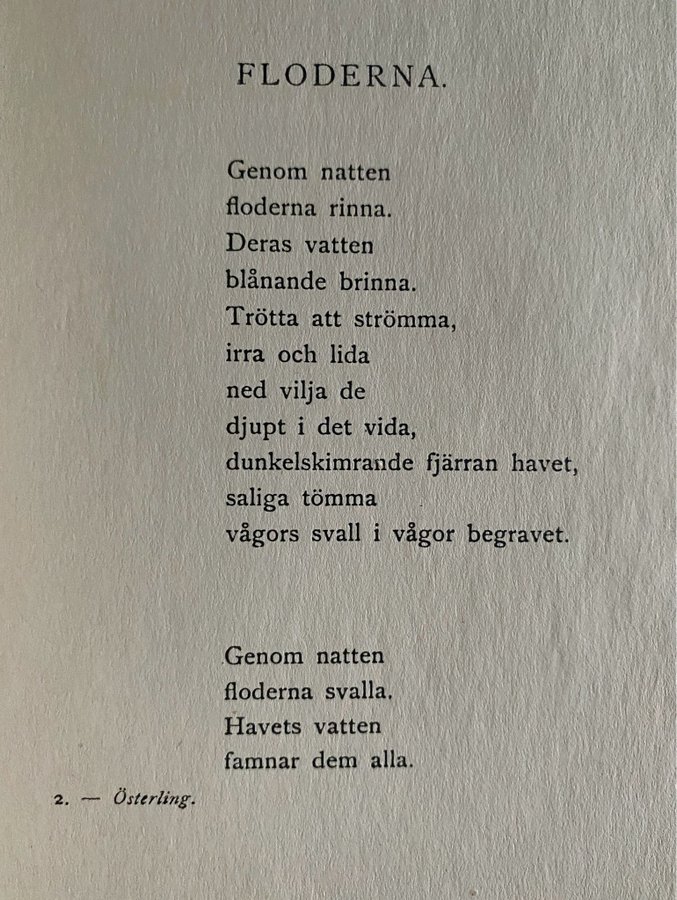 FLODERNA.

Genom natten
floderna rinna.
Deras vatten
blånande brinna.
Trötta att strömma,
irra och lida
ned vilja de
djupt i det vida,
dunkelskimrande fjärran havet,
saliga tömma
vågors svall i vågor begravet.

Genom natten
floderna svalla.
Havets vatten
famnar dem alla.

2. — Österling.